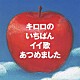 キロロの
いちばん
イイ歌
あつめました